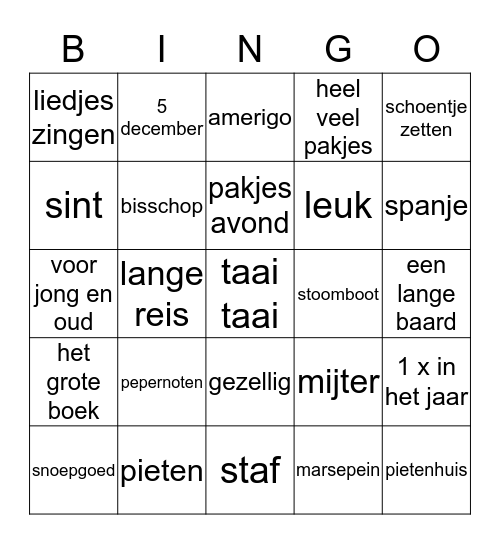 | B | I | N | G | O |
|---|---|---|---|---|
| liedjes zingen | 5 december | amerigo | heel veel pakjes | schoentje zetten |
| sint | bisschop | pakjes avond | leuk | spanje |
| voor jong en oud | lange reis | taai taai | stoomboot | een lange baard |
| het grote boek | pepernoten | gezellig | mijter | 1 x in het jaar |
| snoepgoed | pieten | staf | marsepein | pietenhuis |